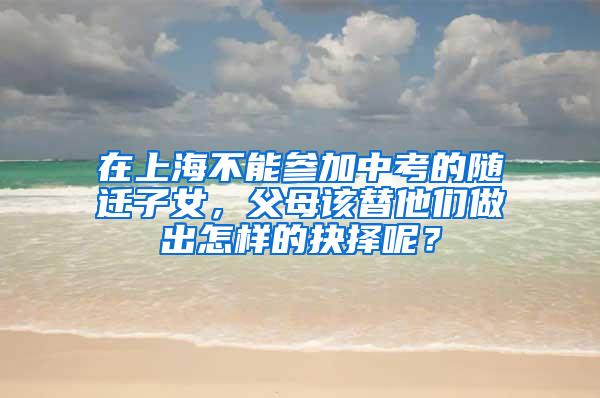 在上海不能参加中考的随迁子女，父母该替他们做出怎样的抉择呢？